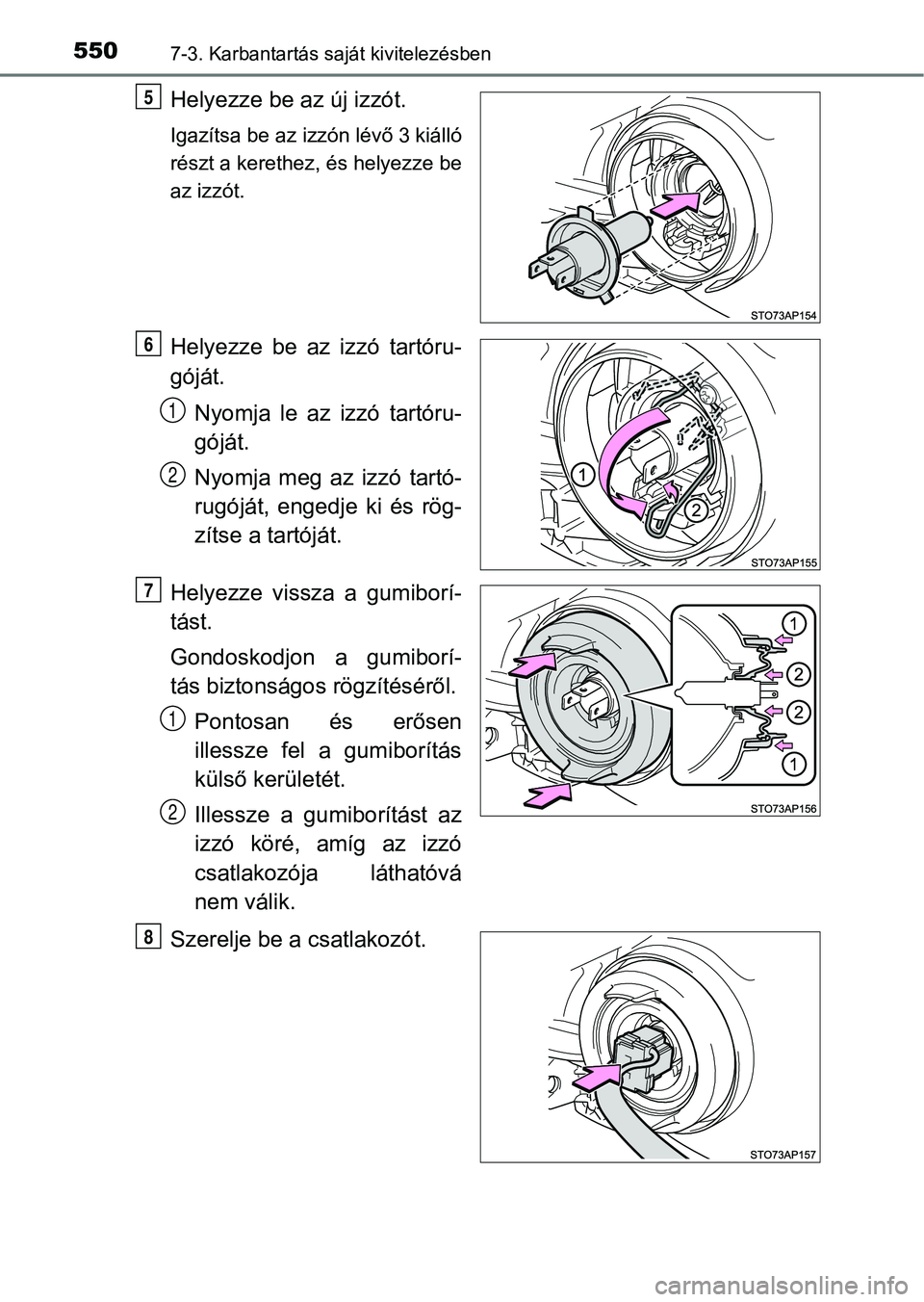 550 7-3. Karbantartás saját kivitelezésben

5 Helyezze be az új izzót.

Igazítsa be az izzón lévő 3 kiálló részt a kerethez, és helyezze be az izzót.

STO73AP154

6 Helyezze be az izzó tartórugóját.

1 Nyomja le az izzó tartórugóját.

2 Nyomja meg az izzó tartórugóját, engedje ki és rögzítse a tartóját.

1
2

STO73AP155

7 Helyezze vissza a gumiborítást.

Gondoskodjon a gumiborítás biztonságos rögzítéséről.

1 Pontosan és erősen illessze fel a gumiborítás külső kerületét.

2 Illessze a gumiborítást az izzó köré, amíg az izzó csatlakozója láthatóvá nem válik.

1
2
2
1

STO73AP156

8 Szerelje be a csatlakozót.

STO73AP157

carmanualsonline.info